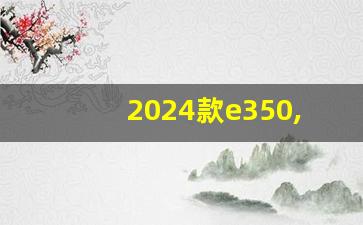 2024款e350,